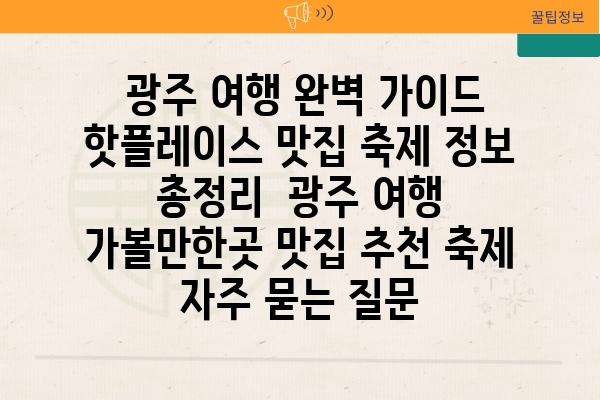 꿀팁정보

광주 여행 완벽 가이드 핫플레이스 맛집 축제 정보 총정리  광주 여행 가볼만한곳 맛집 추천 축제 자주 묻는 질문